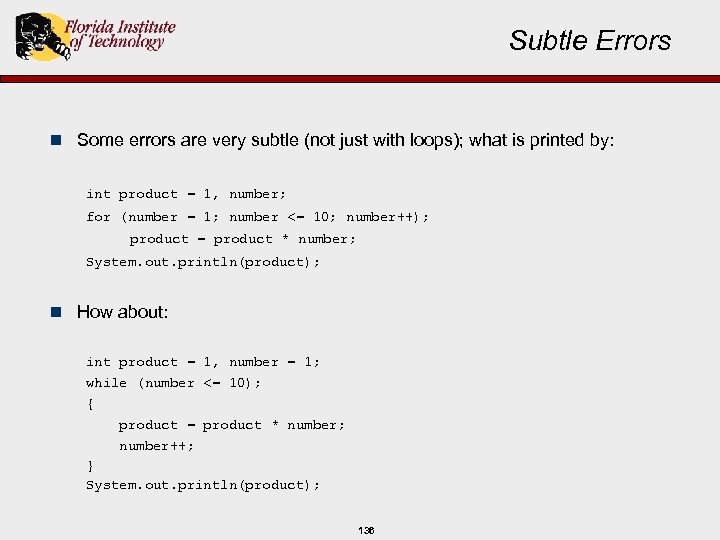 Florida Institute of Technology

Subtle Errors

Some errors are very subtle (not just with loops); what is printed by:

int product = 1, number;
for (number = 1; number <= 10; number++);
    product = product * number;
System.out.println(product);

How about:

int product = 1, number = 1;
while (number <= 10);
{
    product = product * number;
    number++;
}
System.out.println(product);

136